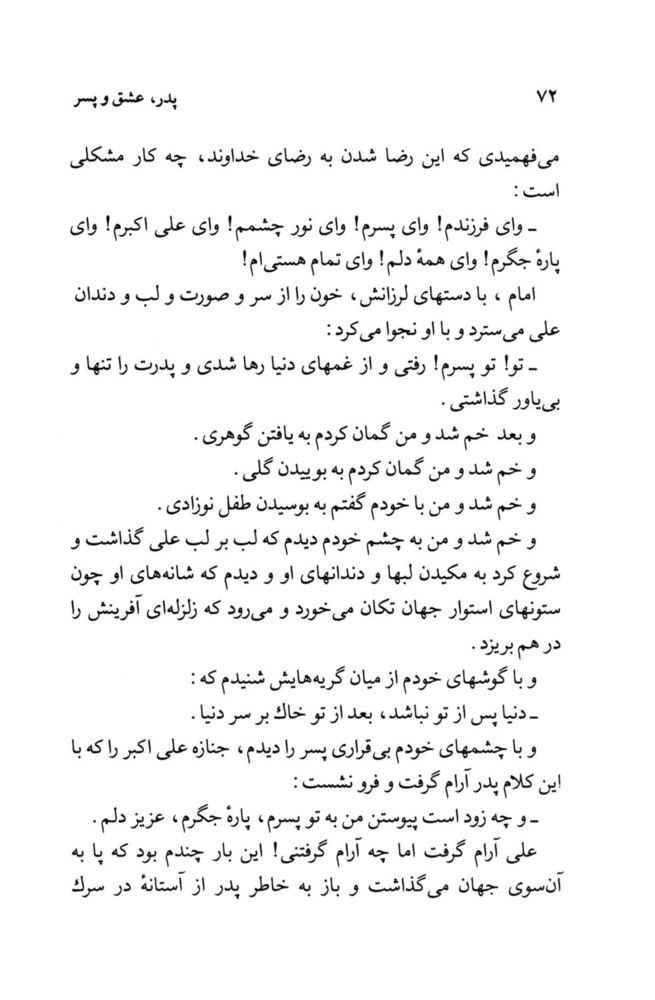 ۷۲ پدر، عشق و پسر

می‌فهمیدی که این رضا شدن به رضای خداوند، چه کار مشکلی است:

ـ وای فرزندم! وای پسرم! وای نور چشمم! وای علی اکبرم! وای پارهٔ جگرم! وای همهٔ دلم! وای تمام هستی‌ام!

امام، با دستهای لرزانش، خون را از سر و صورت و لب و دندان علی می‌سترد و با او نجوا می‌کرد:

ـ تو! تو پسرم! رفتی و از غمهای دنیا رها شدی و پدرت را تنها و بی‌یاور گذاشتی.

و بعد خم شد و من گمان کردم به یافتن گوهری.

و خم شد و من گمان کردم به بوییدن گلی.

و خم شد و من با خودم گفتم به بوسیدن طفل نوزادی.

و خم شد و من به چشم خودم دیدم که لب بر لب علی گذاشت و شروع کرد به مکیدن لبها و دندانهای او و دیدم که شانه‌های او چون ستونهای استوار جهان تکان می‌خورد و می‌رود که زلزله‌ای آفرینش را در هم بریزد.

و با گوشهای خودم از میان گریه‌هایش شنیدم که:

ـ دنیا پس از تو نباشد، بعد از تو خاك بر سر دنیا.

و با چشمهای خودم بی‌قراری پسر را دیدم، جنازه علی اکبر را که با این کلام پدر آرام گرفت و فرو نشست:

ـ و چه زود است پیوستن من به تو پسرم، پارهٔ جگرم، عزیز دلم.

علی آرام گرفت اما چه آرام گرفتنی! این بار چندم بود که پا به آن‌سوی جهان می‌گذاشت و باز به خاطر پدر از آستانهٔ در سرك